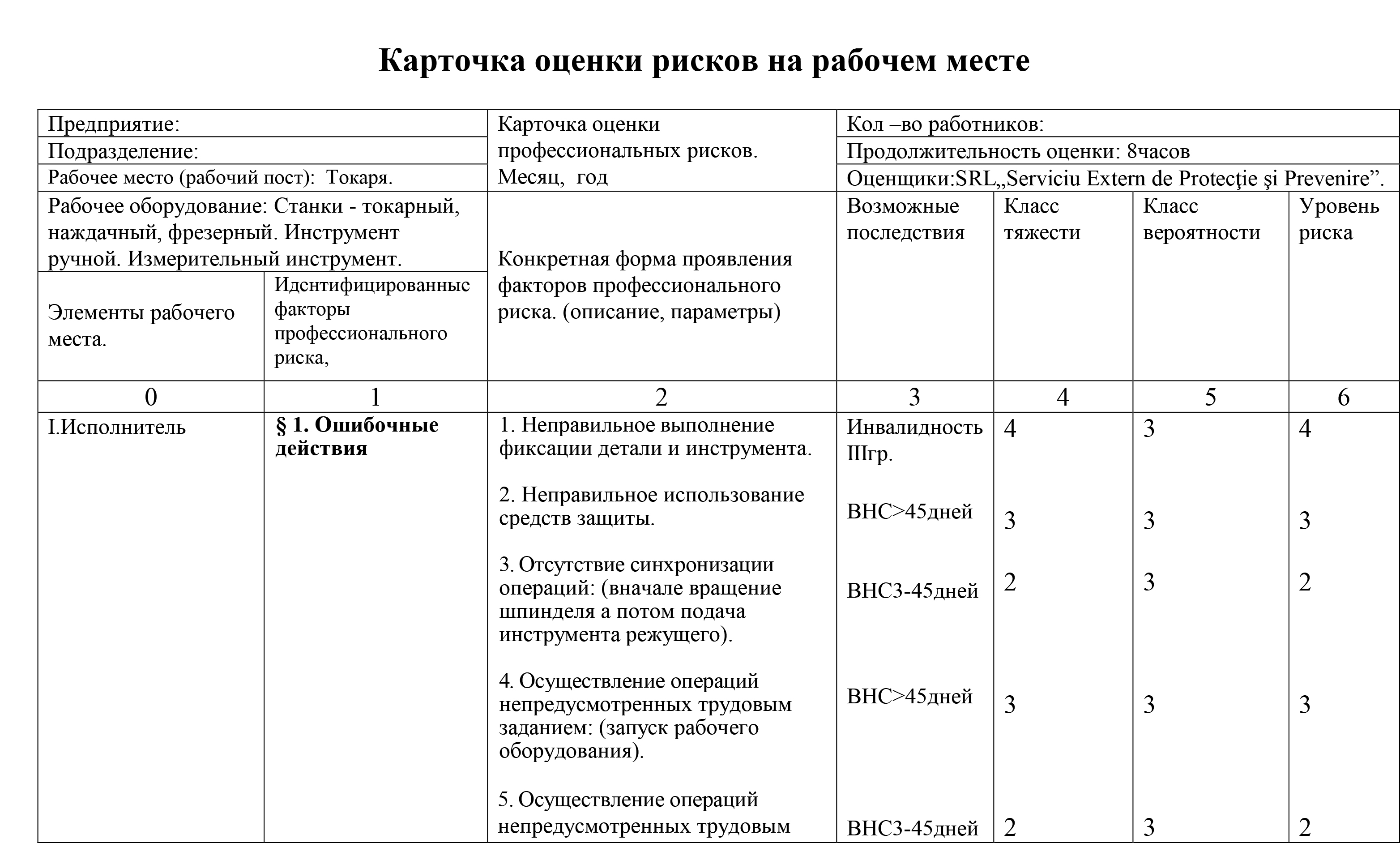 Карточка оценки рисков на рабочем месте

| Предприятие: | | Карточка оценки профессиональных рисков. Месяц, год | Кол –во работников: | | | |
|---|---|---|---|---|---|---|
| Подразделение: | | | Продолжительность оценки: 8часов | | | |
| Рабочее место (рабочий пост): Токаря. | | | Оценщики:SRL„Serviciu Extern de Protecţie şi Prevenire”. | | | |
| Рабочее оборудование: Станки - токарный, наждачный, фрезерный. Инструмент ручной. Измерительный инструмент. | | Конкретная форма проявления факторов профессионального риска. (описание, параметры) | Возможные последствия | Класс тяжести | Класс вероятности | Уровень риска |
| Элементы рабочего места. | Идентифицированные факторы профессионального риска, | | | | | |
| 0 | 1 | 2 | 3 | 4 | 5 | 6 |
| I.Исполнитель | **§ 1. Ошибочные действия** | 1. Неправильное выполнение фиксации детали и инструмента. | Инвалидность IIIгр. | 4 | 3 | 4 |
| | | 2. Неправильное использование средств защиты. | ВНС>45дней | 3 | 3 | 3 |
| | | 3. Отсутствие синхронизации операций: (вначале вращение шпинделя а потом подача инструмента режущего). | ВНС3-45дней | 2 | 3 | 2 |
| | | 4. Осуществление операций непредусмотренных трудовым заданием: (запуск рабочего оборудования). | ВНС>45дней | 3 | 3 | 3 |
| | | 5. Осуществление операций непредусмотренных трудовым | ВНС3-45дней | 2 | 3 | 2 |